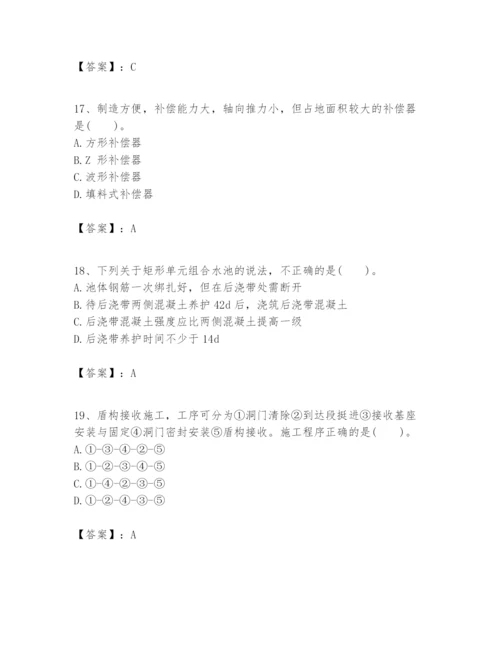 【答案】：C

17、制造方便，补偿能力大，轴向推力小，但占地面积较大的补偿器是(　　)。
A. 方形补偿器
B. Z 形补偿器
C. 波形补偿器
D. 填料式补偿器

【答案】：A

18、下列关于矩形单元组合水池的说法，不正确的是(　　)。
A. 池体钢筋一次绑扎好，但在后浇带处需断开
B. 待后浇带两侧混凝土养护 42d 后，浇筑后浇带混凝土
C. 后浇带混凝土强度应比两侧混凝土提高一级
D. 后浇带养护时间不少于 14d

【答案】：A

19、盾构接收施工，工序可分为①洞门清除②到达段挺进③接收基座安装与固定④洞门密封安装⑤盾构接收。施工程序正确的是(　　)。
A. ①-③-④-②-⑤
B. ①-②-③-④-⑤
C. ①-④-②-③-⑤
D. ①-②-④-③-⑤

【答案】：A